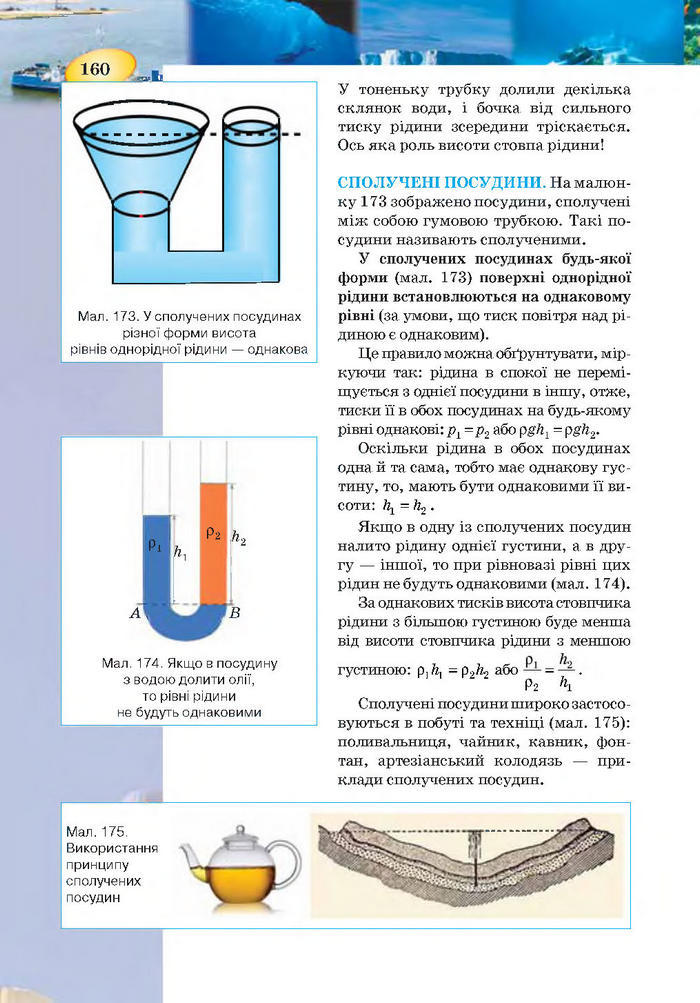 160

Мал. 173. У сполучених посудинах різної форми висота рівнів однорідної рідини — однакова

$\rho_1$ $h_1$ $\rho_2$ $h_2$ A B

Мал. 174. Якщо в посудину з водою долити олії, то рівні рідини не будуть однаковими

У тоненьку трубку долили декілька склянок води, і бочка від сильного тиску рідини зсередини тріскається. Ось яка роль висоти стовпа рідини!

СПОЛУЧЕНІ ПОСУДИНИ. На малюнку 173 зображено посудини, сполучені між собою гумовою трубкою. Такі посудини називають сполученими.

У сполучених посудинах будь-якої форми (мал. 173) поверхні однорідної рідини встановлюються на однаковому рівні (за умови, що тиск повітря над рідиною є однаковим).

Це правило можна обґрунтувати, міркуючи так: рідина в спокої не переміщується з однієї посудини в іншу, отже, тиски її в обох посудинах на будь-якому рівні однакові: $p_1 = p_2$ або $\rho g h_1 = \rho g h_2$.

Оскільки рідина в обох посудинах одна й та сама, тобто має однакову густину, то, мають бути однаковими її висоти: $h_1 = h_2$.

Якщо в одну із сполучених посудин налито рідину однієї густини, а в другу — іншої, то при рівновазі рівні цих рідин не будуть однаковими (мал. 174).

За однакових тисків висота стовпчика рідини з більшою густиною буде менша від висоти стовпчика рідини з меншою густиною: $\rho_1 h_1 = \rho_2 h_2$ або $\frac{\rho_1}{\rho_2} = \frac{h_2}{h_1}$.

Сполучені посудини широко застосовуються в побуті та техніці (мал. 175): поливальниця, чайник, кавник, фонтан, артезіанський колодязь — приклади сполучених посудин.

Мал. 175. Використання принципу сполучених посудин